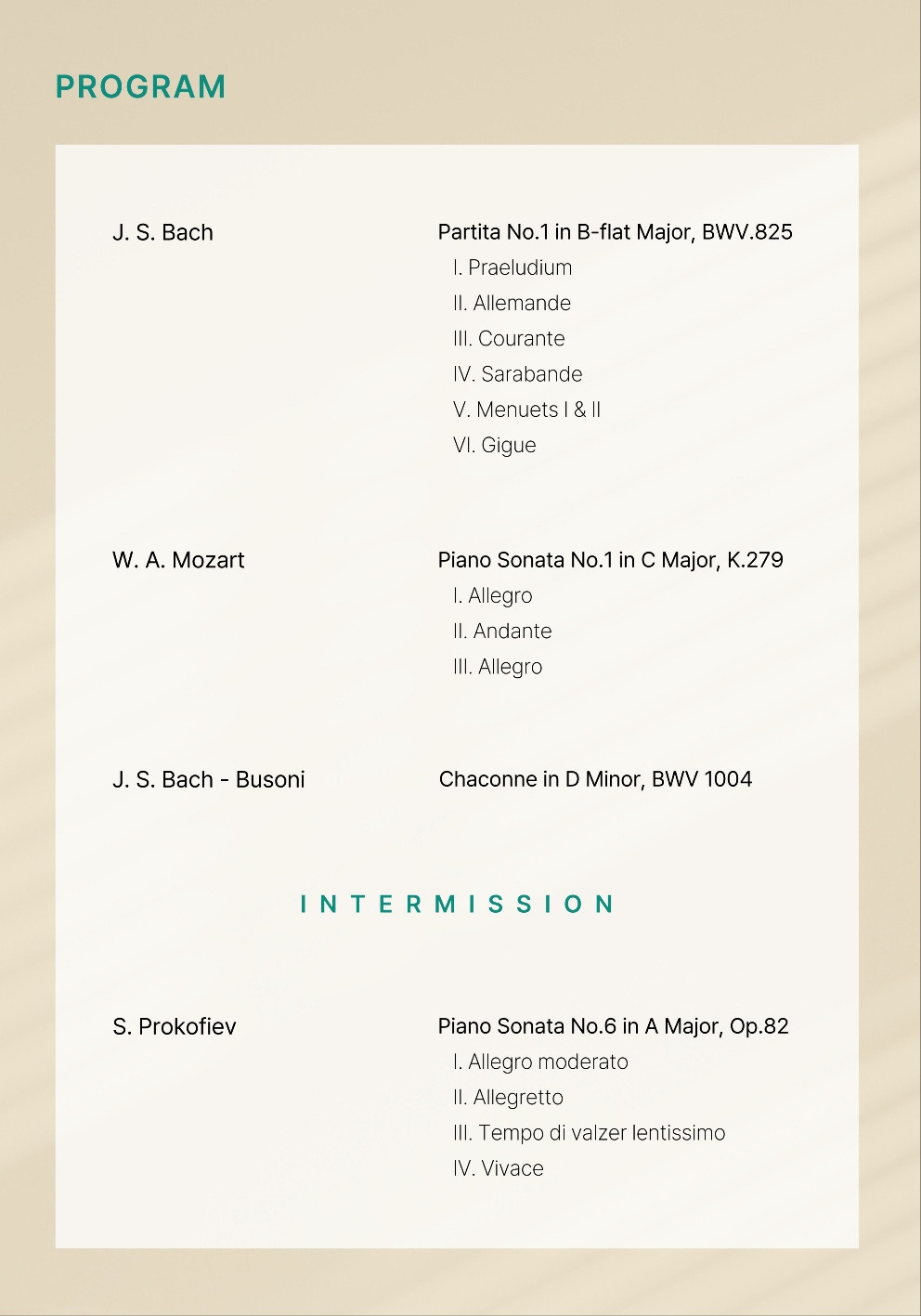 PROGRAM

J. S. Bach

Partita No.1 in B-flat Major, BWV.825
I. Praeludium
II. Allemande
III. Courante
IV. Sarabande
V. Menuets I & II
VI. Gigue

W. A. Mozart

Piano Sonata No.1 in C Major, K.279
I. Allegro
II. Andante
III. Allegro

J. S. Bach - Busoni

Chaconne in D Minor, BWV 1004

INTERMISSION

S. Prokofiev

Piano Sonata No.6 in A Major, Op.82
I. Allegro moderato
II. Allegretto
III. Tempo di valzer lentissimo
IV. Vivace